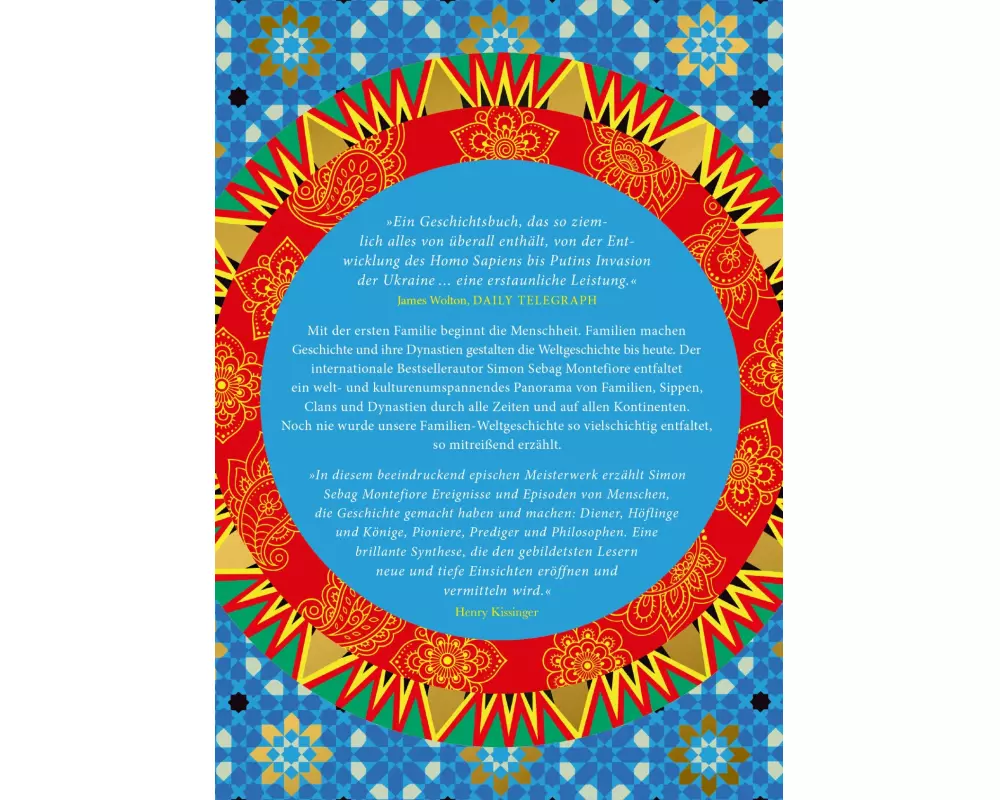 »Ein Geschichtsbuch, das so ziemlich alles von überall enthält, von der Entwicklung des Homo Sapiens bis Putins Invasion der Ukraine … eine erstaunliche Leistung.«
James Wolton, DAILY TELEGRAPH

Mit der ersten Familie beginnt die Menschheit. Familien machen Geschichte und ihre Dynastien gestalten die Weltgeschichte bis heute. Der internationale Bestsellerautor Simon Sebag Montefiore entfaltet ein welt- und kulturenumspannendes Panorama von Familien, Sippen, Clans und Dynastien durch alle Zeiten und auf allen Kontinenten. Noch nie wurde unsere Familien-Weltgeschichte so vielschichtig entfaltet, so mitreißend erzählt.

»In diesem beeindruckend epischen Meisterwerk erzählt Simon Sebag Montefiore Ereignisse und Episoden von Menschen, die Geschichte gemacht haben und machen: Diener, Höflinge und Könige, Pioniere, Prediger und Philosophen. Eine brillante Synthese, die den gebildetsten Lesern neue und tiefe Einsichten eröffnen und vermitteln wird.«
Henry Kissinger